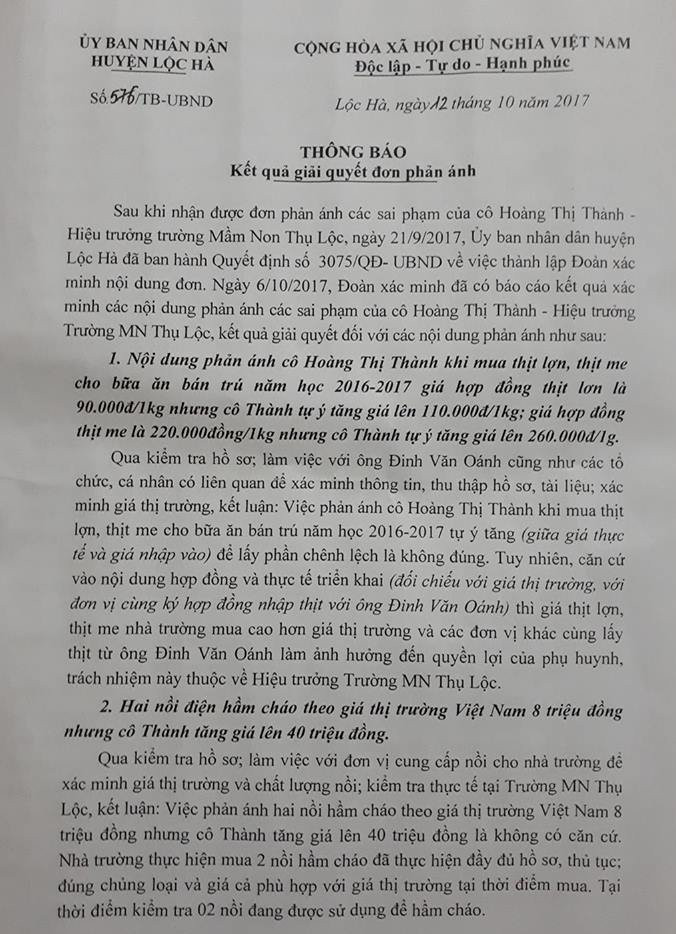 ỦY BAN NHÂN DÂN
HUYỆN LỘC HÀ

Số 576/TB-UBND

CỘNG HÒA XÃ HỘI CHỦ NGHĨA VIỆT NAM
Độc lập - Tự do - Hạnh phúc

Lộc Hà, ngày 12 tháng 10 năm 2017

THÔNG BÁO
Kết quả giải quyết đơn phản ánh

Sau khi nhận được đơn phản ánh các sai phạm của cô Hoàng Thị Thành - Hiệu trưởng trường Mầm Non Thụ Lộc, ngày 21/9/2017, Ủy ban nhân dân huyện Lộc Hà đã ban hành Quyết định số 3075/QĐ- UBND về việc thành lập Đoàn xác minh nội dung đơn. Ngày 6/10/2017, Đoàn xác minh đã có báo cáo kết quả xác minh các nội dung phản ánh các sai phạm của cô Hoàng Thị Thành - Hiệu trưởng Trường MN Thụ Lộc, kết quả giải quyết đối với các nội dung phản ánh như sau:

1. Nội dung phản ánh cô Hoàng Thị Thành khi mua thịt lợn, thịt me cho bữa ăn bán trú năm học 2016-2017 giá hợp đồng thịt lơn là 90.000đ/1kg nhưng cô Thành tự ý tăng giá lên 110.000đ/1kg; giá hợp đồng thịt me là 220.000đồng/1kg nhưng cô Thành tự ý tăng giá lên 260.000đ/1g.

Qua kiểm tra hồ sơ; làm việc với ông Đinh Văn Oánh cũng như các tổ chức, cá nhân có liên quan để xác minh thông tin, thu thập hồ sơ, tài liệu; xác minh giá thị trường, kết luận: Việc phản ánh cô Hoàng Thị Thành khi mua thịt lợn, thịt me cho bữa ăn bán trú năm học 2016-2017 tự ý tăng (giữa giá thực tế và giá nhập vào) để lấy phần chênh lệch là không đúng. Tuy nhiên, căn cứ vào nội dung hợp đồng và thực tế triển khai (đối chiếu với giá thị trường, với đơn vị cùng ký hợp đồng nhập thịt với ông Đinh Văn Oánh) thì giá thịt lợn, thịt me nhà trường mua cao hơn giá thị trường và các đơn vị khác cùng lấy thịt từ ông Đinh Văn Oánh làm ảnh hưởng đến quyền lợi của phụ huynh, trách nhiệm này thuộc về Hiệu trưởng Trường MN Thụ Lộc.

2. Hai nồi điện hầm cháo theo giá thị trường Việt Nam 8 triệu đồng nhưng cô Thành tăng giá lên 40 triệu đồng.

Qua kiểm tra hồ sơ; làm việc với đơn vị cung cấp nồi cho nhà trường để xác minh giá thị trường và chất lượng nồi; kiểm tra thực tế tại Trường MN Thụ Lộc, kết luận: Việc phản ánh hai nồi hầm cháo theo giá thị trường Việt Nam 8 triệu đồng nhưng cô Thành tăng giá lên 40 triệu đồng là không có căn cứ. Nhà trường thực hiện mua 2 nồi hầm cháo đã thực hiện đầy đủ hồ sơ, thủ tục; đúng chủng loại và giá cả phù hợp với giá thị trường tại thời điểm mua. Tại thời điểm kiểm tra 02 nồi đang được sử dụng để hầm cháo.